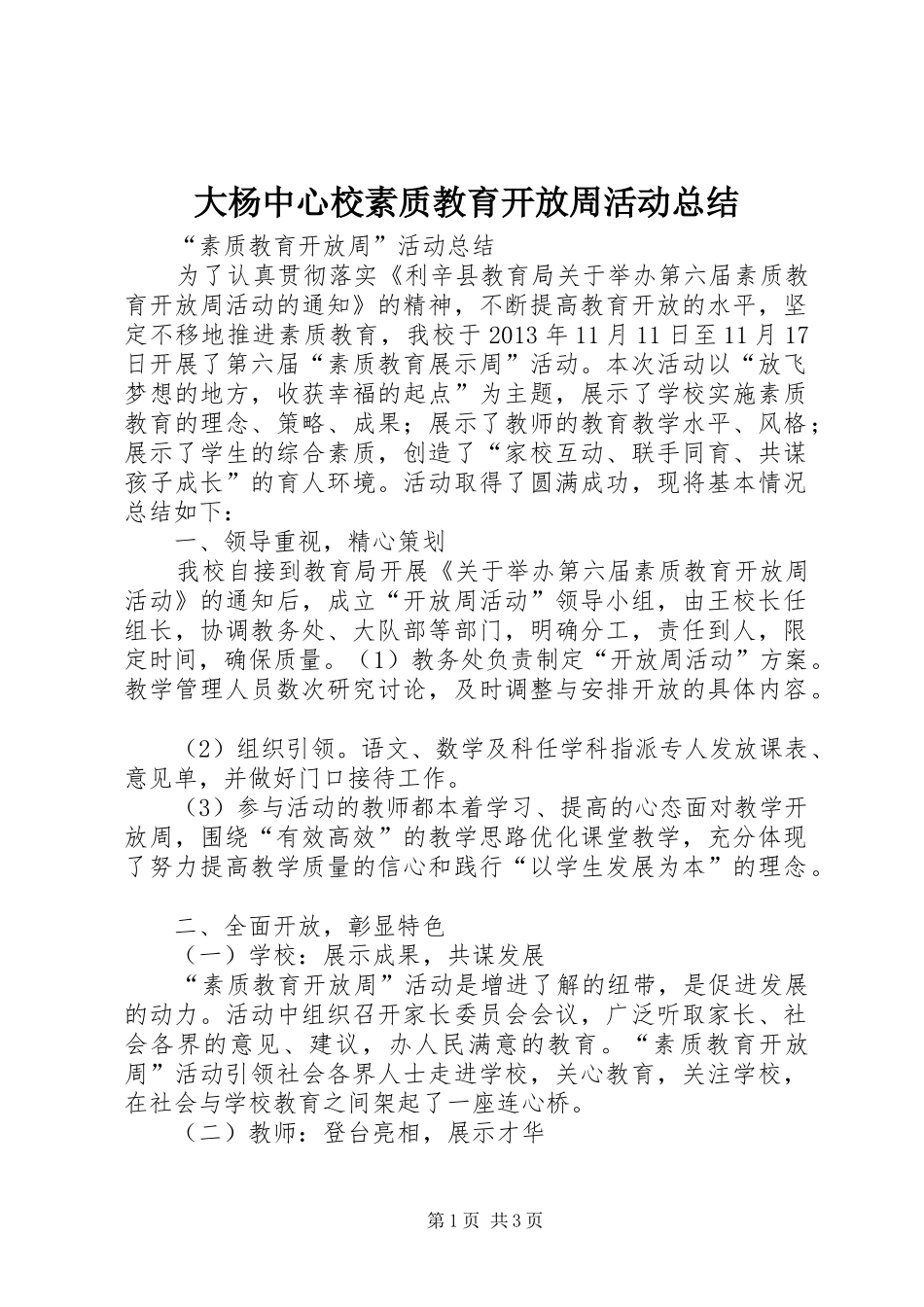 大杨中心校素质教育开放周活动总结

“素质教育开放周”活动总结

为了认真贯彻落实《利辛县教育局关于举办第六届素质教育开放周活动的通知》的精神，不断提高教育开放的水平，坚定不移地推进素质教育，我校于2013年11月11日至11月17日开展了第六届“素质教育展示周”活动。本次活动以“放飞梦想的地方，收获幸福的起点”为主题，展示了学校实施素质教育的理念、策略、成果；展示了教师的教育教学水平、风格；展示了学生的综合素质，创造了“家校互动、联手同育、共谋孩子成长”的育人环境。活动取得了圆满成功，现将基本情况总结如下：

一、领导重视，精心策划

我校自接到教育局开展《关于举办第六届素质教育开放周活动》的通知后，成立“开放周活动”领导小组，由王校长任组长，协调教务处、大队部等部门，明确分工，责任到人，限定时间，确保质量。（1）教务处负责制定“开放周活动”方案。教学管理人员数次研究讨论，及时调整与安排开放的具体内容。

（2）组织引领。语文、数学及科任学科指派专人发放课表、意见单，并做好门口接待工作。

（3）参与活动的教师都本着学习、提高的心态面对教学开放周，围绕“有效高效”的教学思路优化课堂教学，充分体现了努力提高教学质量的信心和践行“以学生发展为本”的理念。

二、全面开放，彰显特色

（一）学校：展示成果，共谋发展

“素质教育开放周”活动是增进了解的纽带，是促进发展的动力。活动中组织召开家长委员会会议，广泛听取家长、社会各界的意见、建议，办人民满意的教育。“素质教育开放周”活动引领社会各界人士走进学校，关心教育，关注学校，在社会与学校教育之间架起了一座连心桥。

（二）教师：登台亮相，展示才华

第1页 共3页